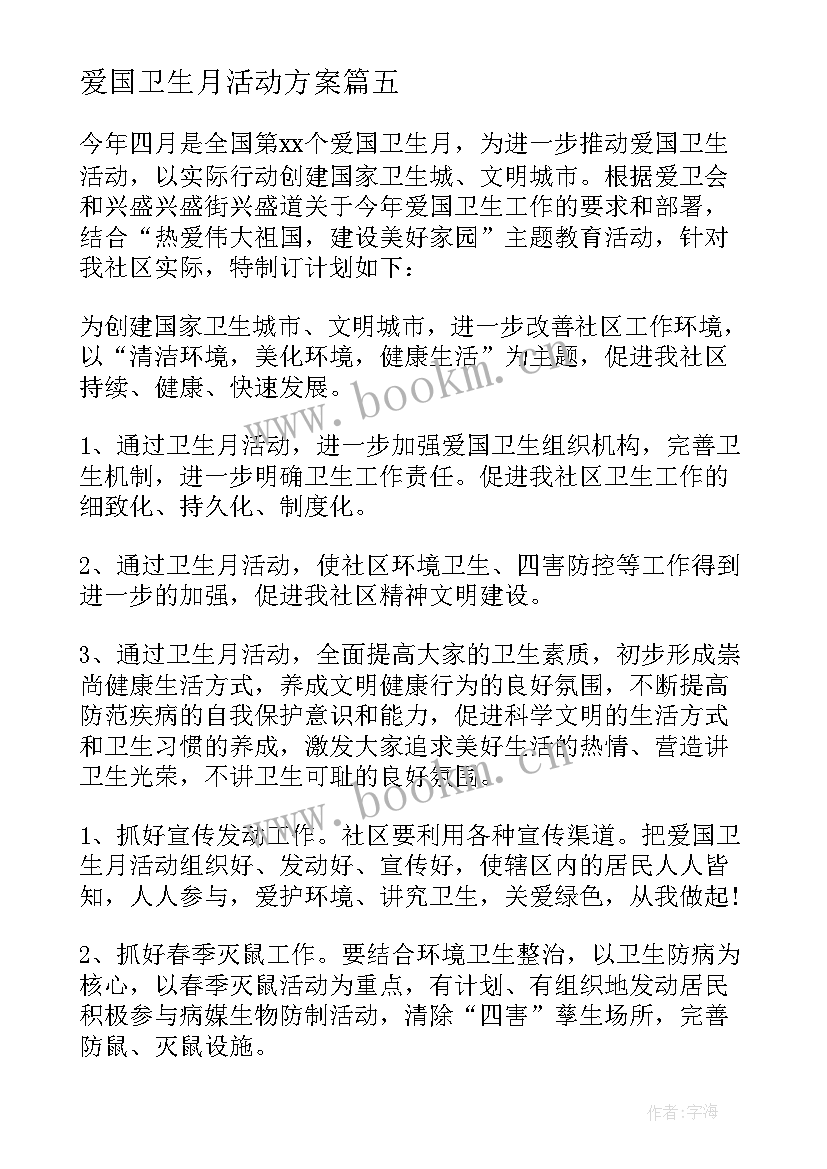 爱国卫生月活动方案篇五

今年四月是全国第xx个爱国卫生月，为进一步推动爱国卫生活动，以实际行动创建国家卫生城、文明城市。根据爱卫会和兴盛兴盛街兴盛道关于今年爱国卫生工作的要求和部署，结合“热爱伟大祖国，建设美好家园”主题教育活动，针对我社区实际，特制订计划如下：

为创建国家卫生城市、文明城市，进一步改善社区工作环境，以“清洁环境，美化环境，健康生活”为主题，促进我社区持续、健康、快速发展。

1、通过卫生月活动，进一步加强爱国卫生组织机构，完善卫生机制，进一步明确卫生工作责任。促进我社区卫生工作的细致化、持久化、制度化。

2、通过卫生月活动，使社区环境卫生、四害防控等工作得到进一步的加强，促进我社区精神文明建设。

3、通过卫生月活动，全面提高大家的卫生素质，初步形成崇尚健康生活方式，养成文明健康行为的良好氛围，不断提高防范疾病的自我保护意识和能力，促进科学文明的生活方式和卫生习惯的养成，激发大家追求美好生活的热情、营造讲卫生光荣，不讲卫生可耻的良好氛围。

1、抓好宣传发动工作。社区要利用各种宣传渠道。把爱国卫生月活动组织好、发动好、宣传好，使辖区内的居民人人皆知，人人参与，爱护环境、讲究卫生，关爱绿色，从我做起！

2、抓好春季灭鼠工作。要结合环境卫生整治，以卫生防病为核心，以春季灭鼠活动为重点，有计划、有组织地发动居民积极参与病媒生物防制活动，清除“四害”孳生场所，完善防鼠、灭鼠设施。

www.bookm.cn

www.bookm.cn

作者：宇海